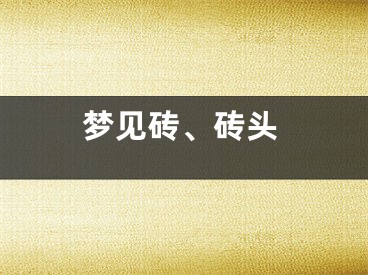 梦见砖、砖头